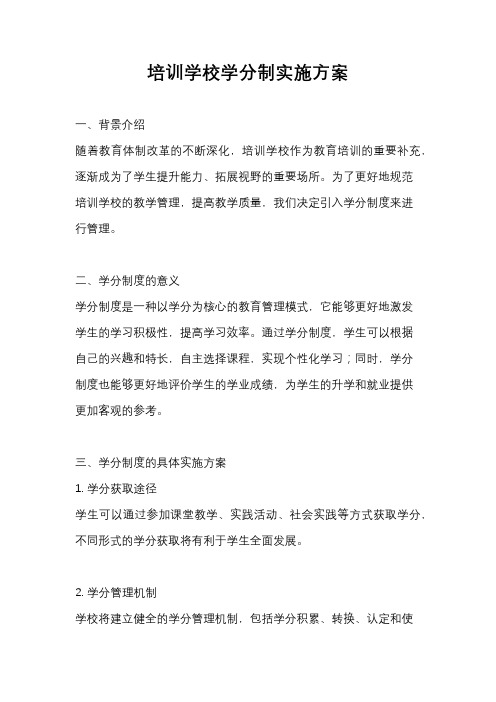 培训学校学分制实施方案

一、背景介绍

随着教育体制改革的不断深化，培训学校作为教育培训的重要补充，逐渐成为了学生提升能力、拓展视野的重要场所。为了更好地规范培训学校的教学管理，提高教学质量，我们决定引入学分制度来进行管理。

二、学分制度的意义

学分制度是一种以学分为核心的教育管理模式，它能够更好地激发学生的学习积极性，提高学习效率。通过学分制度，学生可以根据自己的兴趣和特长，自主选择课程，实现个性化学习；同时，学分制度也能够更好地评价学生的学业成绩，为学生的升学和就业提供更加客观的参考。

三、学分制度的具体实施方案

1. 学分获取途径

学生可以通过参加课堂教学、实践活动、社会实践等方式获取学分，不同形式的学分获取将有利于学生全面发展。

2. 学分管理机制

学校将建立健全的学分管理机制，包括学分积累、转换、认定和使